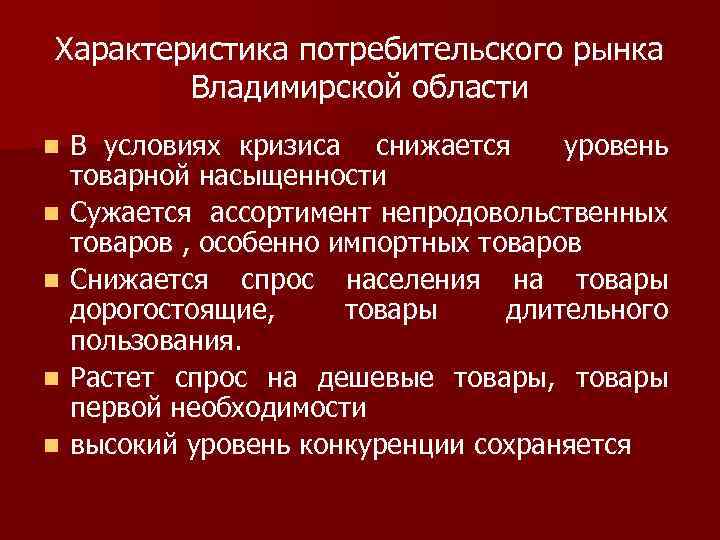 Характеристика потребительского рынка Владимирской области

- В условиях кризиса снижается уровень товарной насыщенности
- Сужается ассортимент непродовольственных товаров , особенно импортных товаров
- Снижается спрос населения на товары дорогостоящие, товары длительного пользования.
- Растет спрос на дешевые товары, товары первой необходимости
- высокий уровень конкуренции сохраняется